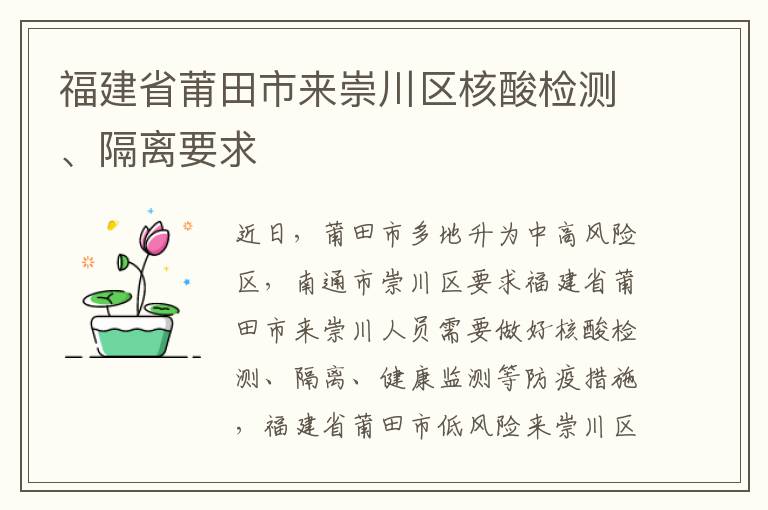 福建省莆田市来崇川区核酸检测、隔离要求

近日，莆田市多地升为中高风险区，南通市崇川区要求福建省莆田市来崇川人员需要做好核酸检测、隔离、健康监测等防疫措施，福建省莆田市低风险来崇川区